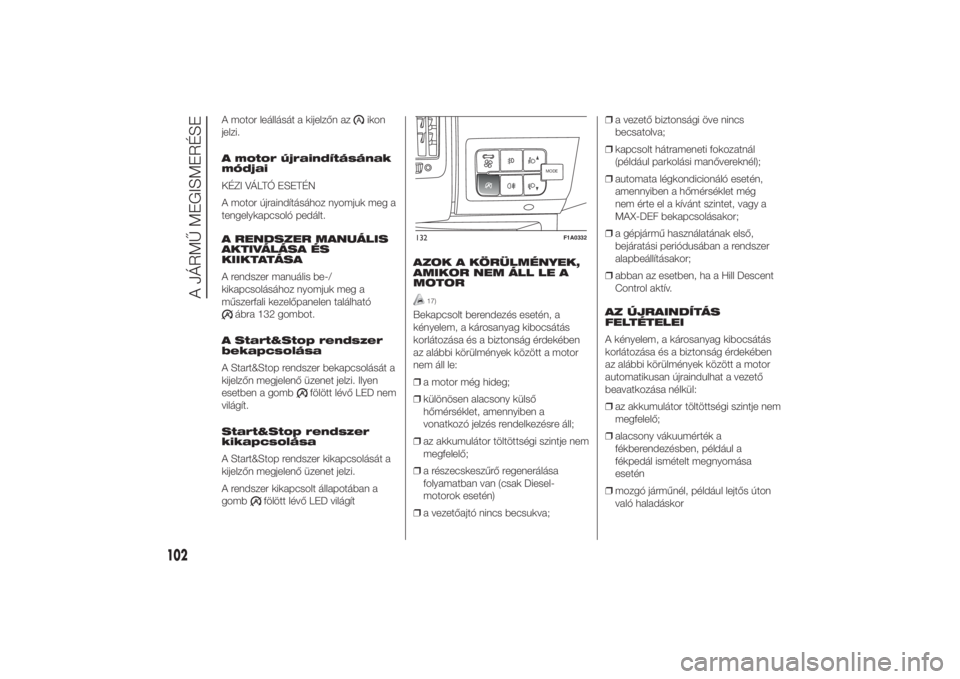 A JÁRMŰ MEGISMERÉSE

A motor leállását a kijelzőn az ikon jelzi.

A motor újraindításának módjai

KÉZI VÁLTÓ ESETÉN

A motor újraindításához nyomjuk meg a tengelykapcsoló pedált.

A RENDSZER MANUÁLIS AKTIVÁLÁSA ÉS KIIKTATÁSA

A rendszer manuális be-/ kikapcsolásához nyomjuk meg a műszerfali kezelőpanelen található ábra 132 gombot.

A Start&Stop rendszer bekapcsolása

A Start&Stop rendszer bekapcsolását a kijelzőn megjelenő üzenet jelzi. Ilyen esetben a gomb fölött lévő LED nem világít.

Start&Stop rendszer kikapcsolása

A Start&Stop rendszer kikapcsolását a kijelzőn megjelenő üzenet jelzi.

A rendszer kikapcsolt állapotában a gomb fölött lévő LED világít

MODE

132

F1A0332

AZOK A KÖRÜLMÉNYEK, AMIKOR NEM ÁLL LE A MOTOR

17)

Bekapcsolt berendezés esetén, a kényelem, a károsanyag kibocsátás korlátozása és a biztonság érdekében az alábbi körülmények között a motor nem áll le:

❒ a motor még hideg;

❒ különösen alacsony külső hőmérséklet, amennyiben a vonatkozó jelzés rendelkezésre áll;

❒ az akkumulátor töltöttségi szintje nem megfelelő;

❒ a részecskeszűrő regenerálása folyamatban van (csak Diesel-motorok esetén)

❒ a vezetőajtó nincs becsukva;

❒ a vezető biztonsági öve nincs becsatolva;

❒ kapcsolt hátrameneti fokozatnál (például parkolási manővereknél);

❒ automata légkondicionáló esetén, amennyiben a hőmérséklet még nem érte el a kívánt szintet, vagy a MAX-DEF bekapcsolásakor;

❒ a gépjármű használatának első, bejáratási periódusában a rendszer alapbeállításakor;

❒ abban az esetben, ha a Hill Descent Control aktív.

AZ ÚJRAINDÍTÁS FELTÉTELEI

A kényelem, a károsanyag kibocsátás korlátozása és a biztonság érdekében az alábbi körülmények között a motor automatikusan újraindulhat a vezető beavatkozása nélkül:

❒ az akkumulátor töltöttségi szintje nem megfelelő;

❒ alacsony vákuumérték a fékberendezésben, például a fékpedál ismételt megnyomása esetén

❒ mozgó járműnél, például lejtős úton való haladáskor

102

carmanualsonline.info